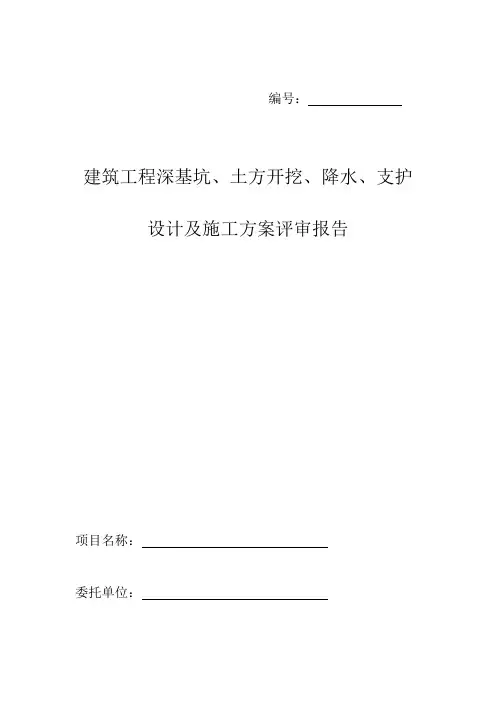 编号：____

建筑工程深基坑、土方开挖、降水、支护

设计及施工方案评审报告

项目名称：____

委托单位：____